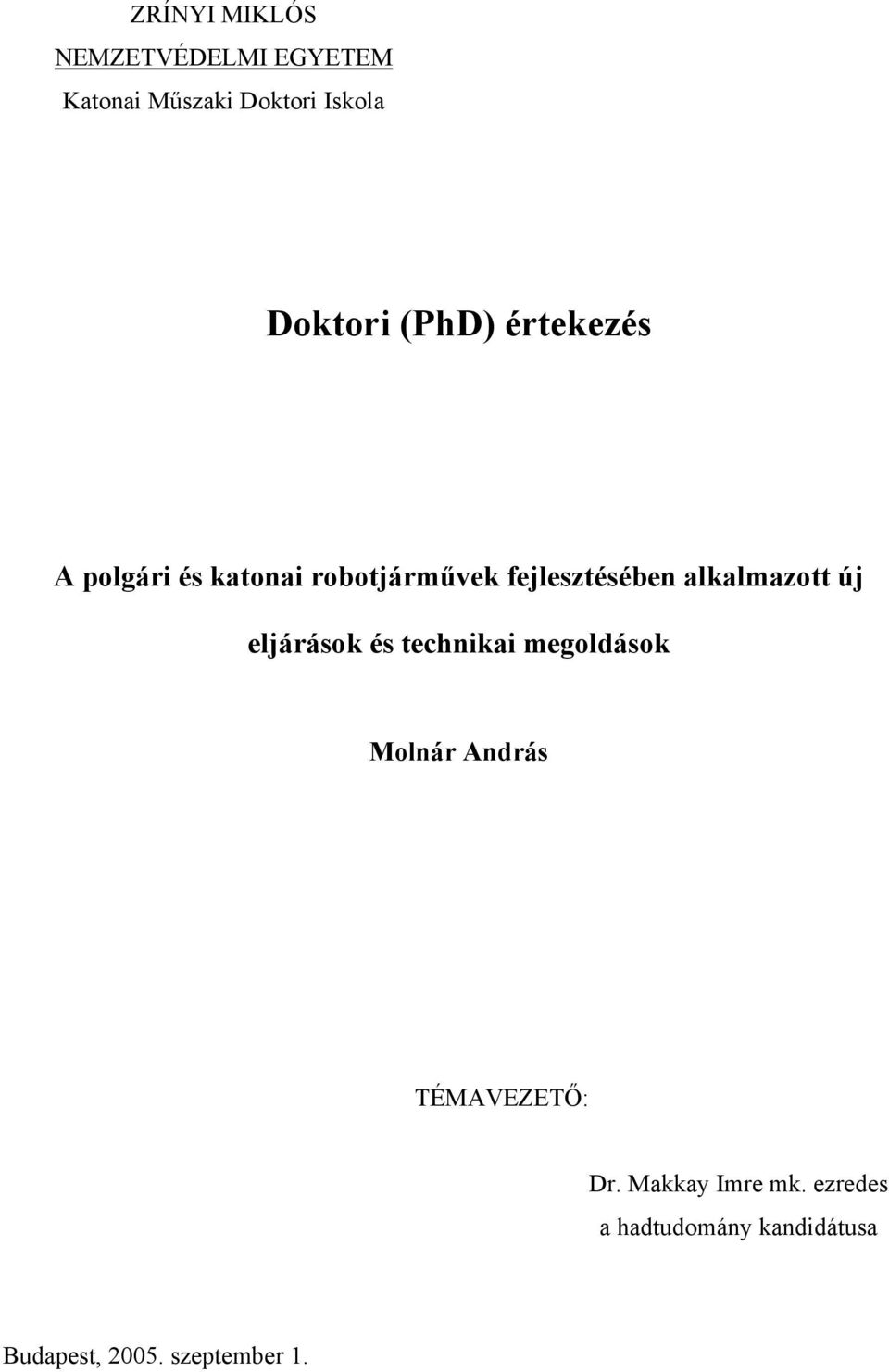 ZRÍNYI MIKLÓS
NEMZETVÉDELMI EGYETEM
Katonai Műszaki Doktori Iskola

Doktori (PhD) értekezés

A polgári és katonai robotjárművek fejlesztésében alkalmazott új eljárások és technikai megoldások

Molnár András

TÉMAVEZETŐ:

Dr. Makkay Imre mk. ezredes
a hadtudomány kandidátusa

Budapest, 2005. szeptember 1.